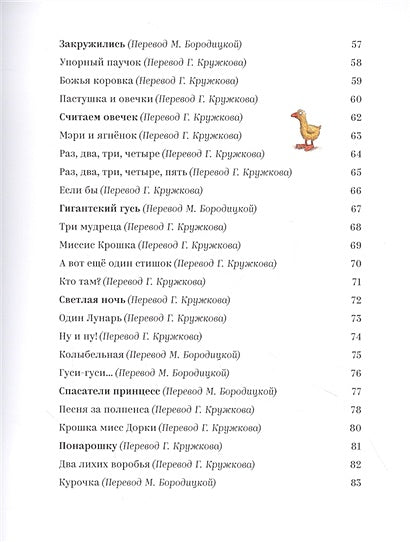 Закружились (Перевод М. Бородицкой) 57
Упорный паучок (Перевод Г. Кружкова) 58
Божья коровка (Перевод Г. Кружкова) 59
Пастушка и овечки (Перевод Г. Кружкова) 60
Считаем овечек (Перевод Г. Кружкова) 62
Мэри и ягнёнок (Перевод Г. Кружкова) 63
Раз, два, три, четыре (Перевод Г. Кружкова) 64
Раз, два, три, четыре, пять (Перевод Г. Кружкова) 65
Если бы (Перевод Г. Кружкова) 66
Гигантский гусь (Перевод М. Бородицкой) 67
Три мудреца (Перевод Г. Кружкова) 68
Миссис Крошка (Перевод Г. Кружкова) 69
А вот ещё один стишок (Перевод Г. Кружкова) 70
Кто там? (Перевод Г. Кружкова) 71
Светлая ночь (Перевод Г. Кружкова) 72
Один Лунарь (Перевод Г. Кружкова) 73
Ну и ну! (Перевод Г. Кружкова) 74
Колыбельная (Перевод М. Бородицкой) 75
Гуси-гуси... (Перевод М. Бородицкой) 76
Спасатели принцесс (Перевод М. Бородицкой) 77
Песня за полпенса (Перевод Г. Кружкова) 78
Крошка мисс Дорки (Перевод Г. Кружкова) 80
Понарошку (Перевод Г. Кружкова) 81
Два лихих воробья (Перевод Г. Кружкова) 82
Курочка (Перевод М. Бородицкой) 83